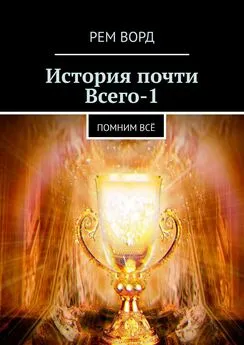 РЕМ ВОРД

История почти Всего-1

ПОМНИМ ВСЁ